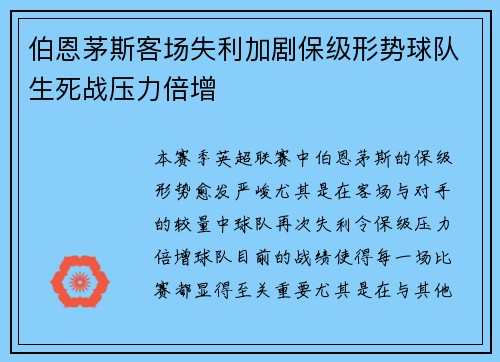 伯恩茅斯客场失利加剧保级形势球队生死战压力倍增

本赛季英超联赛中伯恩茅斯的保级形势愈发严峻尤其是在客场与对手的较量中球队再次失利令保级压力倍增球队目前的战绩使得每一场比赛都显得至关重要尤其是在与其他